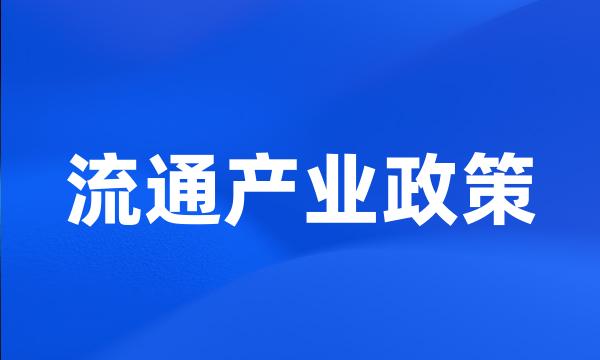 流通产业政策